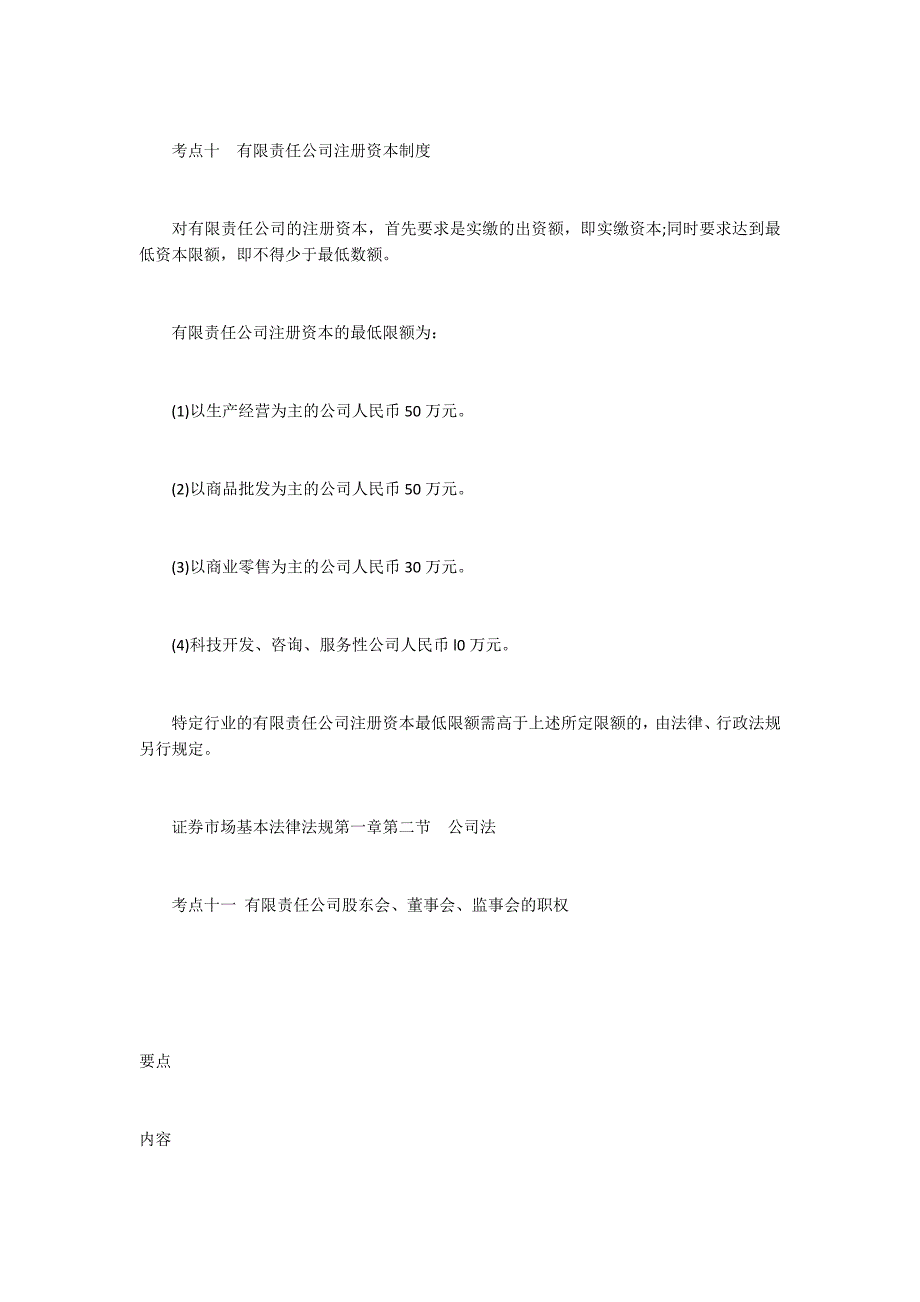 考点十　有限责任公司注册资本制度

对有限责任公司的注册资本，首先要求是实缴的出资额，即实缴资本;同时要求达到最低资本限额，即不得少于最低数额。

有限责任公司注册资本的最低限额为：

(1)以生产经营为主的公司人民币 50 万元。

(2)以商品批发为主的公司人民币 50 万元。

(3)以商业零售为主的公司人民币 30 万元。

(4)科技开发、咨询、服务性公司人民币 l0 万元。

特定行业的有限责任公司注册资本最低限额需高于上述所定限额的，由法律、行政法规另行规定。

证券市场基本法律法规第一章第二节　公司法

考点十一 有限责任公司股东会、董事会、监事会的职权

要点

内容